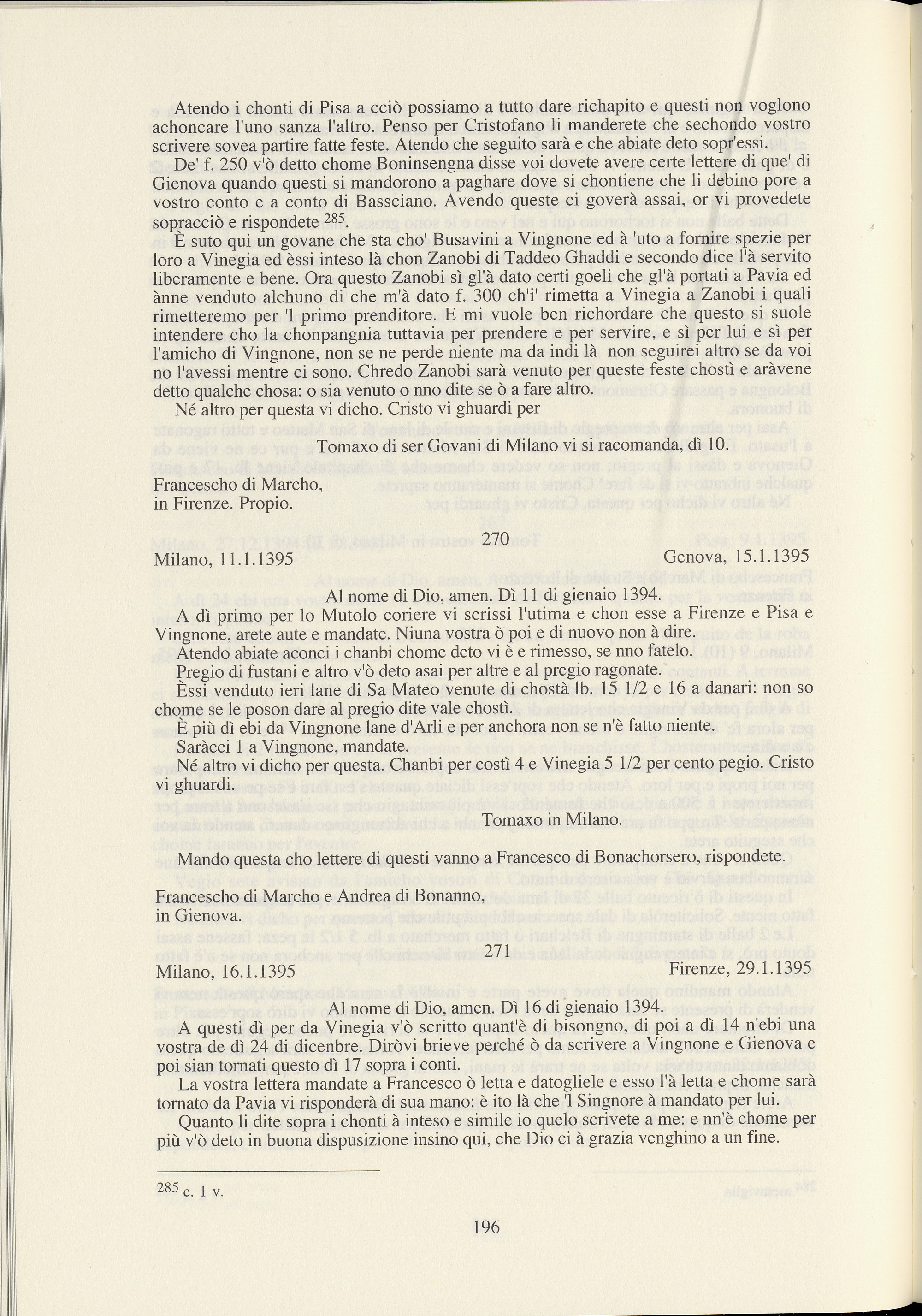 Atendo i chonti di Pisa a cciò possiamo a tutto dare richapito e questi non voglono achoncare l'uno sanza l'altro. Penso per Cristofano li manderete che sechondo vostro scrivere sovea partire fatte feste. Atendo che seguito sarà e che abiate deto sopr'essi.

De' f. 250 v'ò detto chome Boninsengna disse voi dovete avere certe lettere di que' di Gienova quando questi si mandorono a paghare dove si chontiene che li debino pore a vostro conto e a conto di Bassciano. Avendo queste ci goverà assai, or vi provedete sopracciò e rispondete $^{285}$.

È suto qui un govane che sta cho' Busavini a Vingnone ed à 'uto a fornire spezie per loro a Vinegia ed èssi inteso là chon Zanobi di Taddeo Ghaddi e secondo dice l'à servito liberamente e bene. Ora questo Zanobi sì gl'à dato certi goeli che gl'à portati a Pavia ed ànne venduto alchuno di che m'à dato f. 300 ch'i' rimetta a Vinegia a Zanobi i quali rimetteremo per 'l primo prenditore. E mi vuole ben richordare che questo si suole intendere cho la chonpangnia tuttavia per prendere e per servire, e sì per lui e sì per l'amicho di Vingnone, non se ne perde niente ma da indi là non seguirei altro se da voi no l'avessi mentre ci sono. Chredo Zanobi sarà venuto per queste feste chostì e aràvene detto qualche chosa: o sia venuto o nno dite se ò a fare altro.

Né altro per questa vi dicho. Cristo vi ghuardi per

Tomaxo di ser Govani di Milano vi si racomanda, dì 10.

Francescho di Marcho,
in Firenze. Propio.

270

Milano, 11.1.1395

Genova, 15.1.1395

Al nome di Dio, amen. Dì 11 di gienaio 1394.

A dì primo per lo Mutolo coriere vi scrissi l'utima e chon esse a Firenze e Pisa e Vingnone, arete aute e mandate. Niuna vostra ò poi e di nuovo non à dire.

Atendo abiate aconci i chanbi chome deto vi è e rimesso, se nno fatelo.

Pregio di fustani e altro v'ò deto asai per altre e al pregio ragonate.

Èssi venduto ieri lane di Sa Mateo venute di chostà lb. 15 1/2 e 16 a danari: non so chome se le poson dare al pregio dite vale chostì.

È più dì ebi da Vingnone lane d'Arli e per anchora non se n'è fatto niente.

Saràcci 1 a Vingnone, mandate.

Né altro vi dicho per questa. Chanbi per costì 4 e Vinegia 5 1/2 per cento pegio. Cristo vi ghuardi.

Tomaxo in Milano.

Mando questa cho lettere di questi vanno a Francesco di Bonachorsero, rispondete.

Francescho di Marcho e Andrea di Bonanno,
in Gienova.

271

Milano, 16.1.1395

Firenze, 29.1.1395

Al nome di Dio, amen. Dì 16 di gienaio 1394.

A questi dì per da Vinegia v'ò scritto quant'è di bisongno, di poi a dì 14 n'ebi una vostra de dì 24 di dicenbre. Diròvi brieve perché ò da scrivere a Vingnone e Gienova e poi sian tornati questo dì 17 sopra i conti.

La vostra lettera mandate a Francesco ò letta e datogliele e esso l'à letta e chome sarà tornato da Pavia vi risponderà di sua mano: è ito là che 'l Singnore à mandato per lui.

Quanto li dite sopra i chonti à inteso e simile io quelo scrivete a me: e nn'è chome per più v'ò deto in buona dispusizione insino qui, che Dio ci à grazia venghino a un fine.

$^{285}$ c. 1 v.

196